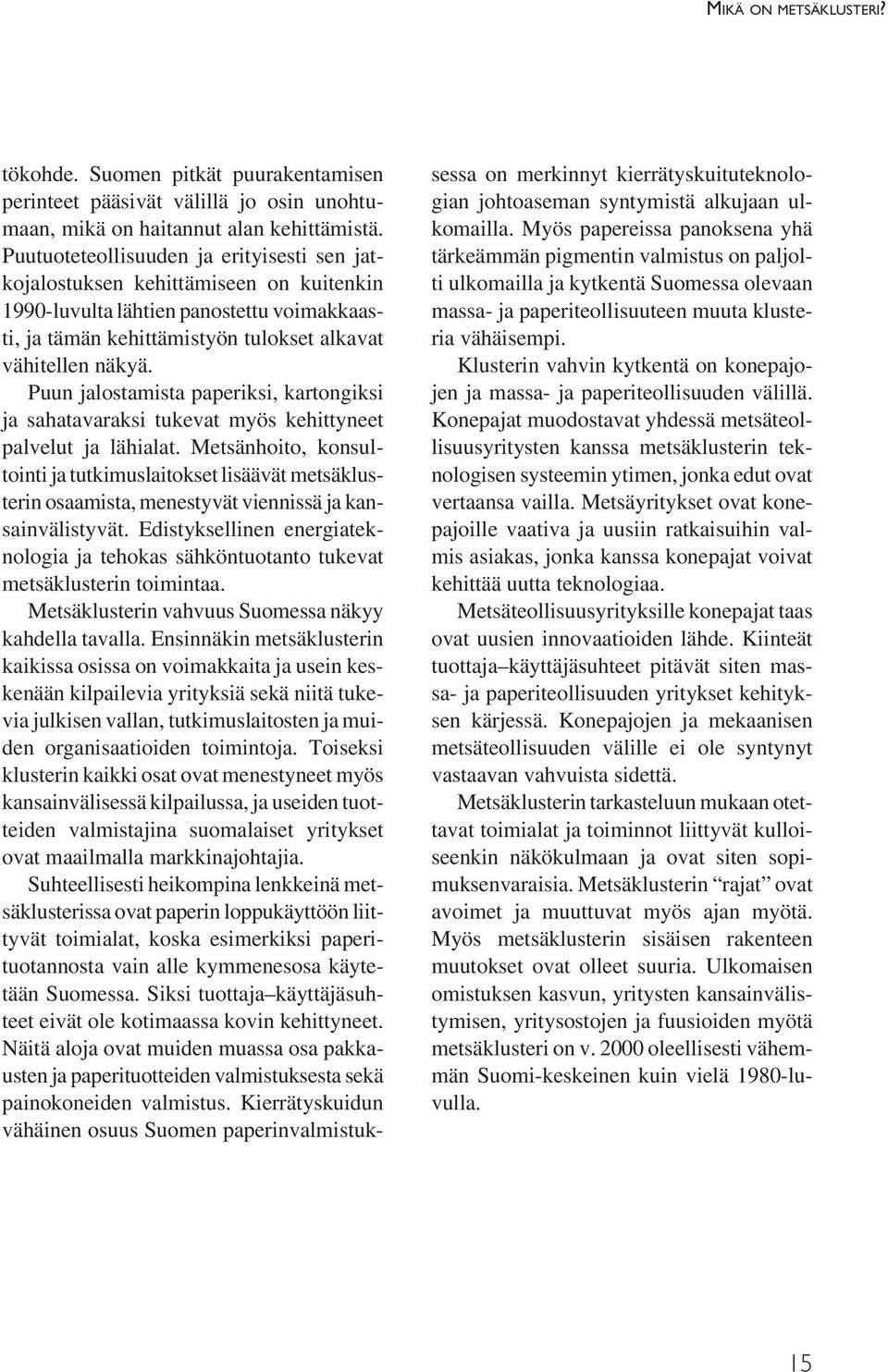 MIKÄ ON METSÄKLUSTERI?

tökohde. Suomen pitkät puurakentamisen perinteet pääsivät välillä jo osin unohtumaan, mikä on haitannut alan kehittämistä. Puutuoteteollisuuden ja erityisesti sen jatkojalostuksen kehittämiseen on kuitenkin 1990-luvulta lähtien panostettu voimakkaasti, ja tämän kehittämistyön tulokset alkavat vähitellen näkyä.

Puun jalostamista paperiksi, kartongiksi ja sahatavaraksi tukevat myös kehittyneet palvelut ja lähialat. Metsänhoito, konsultointi ja tutkimuslaitokset lisäävät metsäklusterin osaamista, menestyvät viennissä ja kansainvälistyvät. Edistyksellinen energiateknologia ja tehokas sähköntuotanto tukevat metsäklusterin toimintaa.

Metsäklusterin vahvuus Suomessa näkyy kahdella tavalla. Ensinnäkin metsäklusterin kaikissa osissa on voimakkaita ja usein keskenään kilpailevia yrityksiä sekä niitä tukevia julkisen vallan, tutkimuslaitosten ja muiden organisaatioiden toimintoja. Toiseksi klusterin kaikki osat ovat menestyneet myös kansainvälisessä kilpailussa, ja useiden tuotteiden valmistajina suomalaiset yritykset ovat maailmalla markkinajohtajia.

Suhteellisesti heikompina lenkkeinä metsäklusterissa ovat paperin loppukäyttöön liittyvät toimialat, koska esimerkiksi paperituotannosta vain alle kymmenesosa käytetään Suomessa. Siksi tuottaja–käyttäjäsuhteet eivät ole kotimaassa kovin kehittyneet. Näitä aloja ovat muiden muassa osa pakkausten ja paperituotteiden valmistuksesta sekä painokoneiden valmistus. Kierrätyskuidun vähäinen osuus Suomen paperinvalmistuksessa on merkinnyt kierrätyskuituteknologian johtoaseman syntymistä alkujaan ulkomailla. Myös papereissa panoksena yhä tärkeämmän pigmentin valmistus on paljolti ulkomailla ja kytkentä Suomessa olevaan massa- ja paperiteollisuuteen muuta klusteria vähäisempi.

Klusterin vahvin kytkentä on konepajojen ja massa- ja paperiteollisuuden välillä. Konepajat muodostavat yhdessä metsäteollisuusyritysten kanssa metsäklusterin teknologisen systeemin ytimen, jonka edut ovat vertaansa vailla. Metsäyritykset ovat konepajoille vaativa ja uusiin ratkaisuihin valmis asiakas, jonka kanssa konepajat voivat kehittää uutta teknologiaa.

Metsäteollisuusyrityksille konepajat taas ovat uusien innovaatioiden lähde. Kiinteät tuottaja–käyttäjäsuhteet pitävät siten massa- ja paperiteollisuuden yritykset kehityksen kärjessä. Konepajojen ja mekaanisen metsäteollisuuden välille ei ole syntynyt vastaavan vahvuista sidettä.

Metsäklusterin tarkasteluun mukaan otettavat toimialat ja toiminnot liittyvät kulloiseenkin näkökulmaan ja ovat siten sopimuksenvaraisia. Metsäklusterin “rajat” ovat avoimet ja muuttuvat myös ajan myötä. Myös metsäklusterin sisäisen rakenteen muutokset ovat olleet suuria. Ulkomaisen omistuksen kasvun, yritysten kansainvälistymisen, yritysostojen ja fuusioiden myötä metsäklusteri on v. 2000 oleellisesti vähemmän Suomi-keskeinen kuin vielä 1980-luvulla.

15